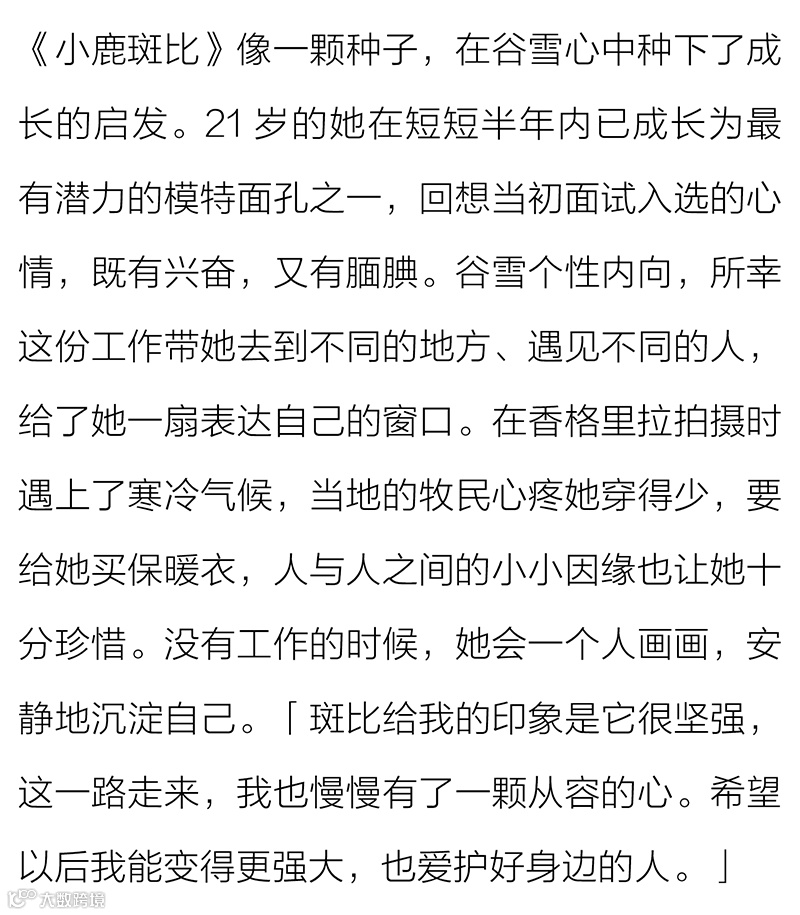 《小鹿斑比》像一颗种子，在谷雪心中种下了成长的启发。21 岁的她在短短半年内已成长为最有潜力的模特面孔之一，回想当初面试入选的心情，既有兴奋，又有腼腆。谷雪个性内向，所幸这份工作带她去到不同的地方、遇见不同的人，给了她一扇表达自己的窗口。在香格里拉拍摄时遇上了寒冷气候，当地的牧民心疼她穿得少，要给她买保暖衣，人与人之间的小小因缘也让她十分珍惜。没有工作的时候，她会一个人画画，安静地沉淀自己。「斑比给我的印象是它很坚强，这一路走来，我也慢慢有了一颗从容的心。希望以后我能变得更强大，也爱护好身边的人。」

大数跨境